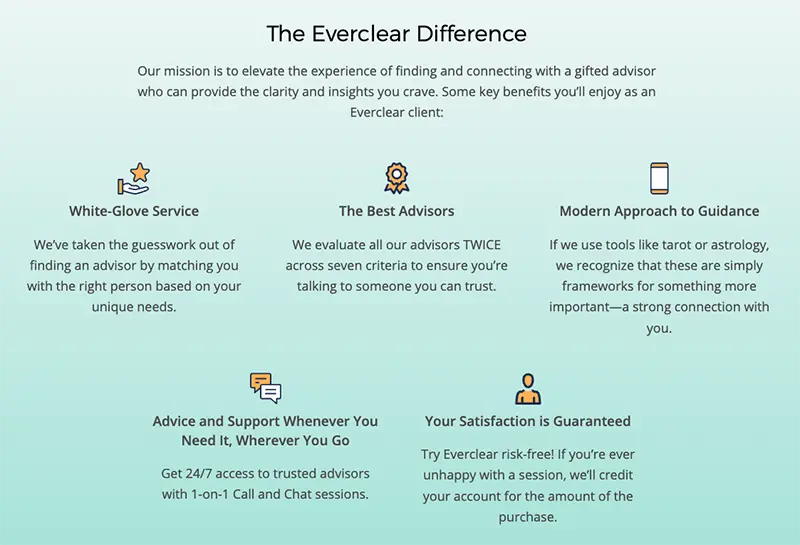 The Everclear Difference

Our mission is to elevate the experience of finding and connecting with a gifted advisor who can provide the clarity and insights you crave. Some key benefits you'll enjoy as an Everclear client:

White-Glove Service

We've taken the guesswork out of finding an advisor by matching you with the right person based on your unique needs.

The Best Advisors

We evaluate all our advisors TWICE across seven criteria to ensure you're talking to someone you can trust.

Modern Approach to Guidance

If we use tools like tarot or astrology, we recognize that these are simply frameworks for something more important—a strong connection with you.

Advice and Support Whenever You Need It, Wherever You Go

Get 24/7 access to trusted advisors with 1-on-1 Call and Chat sessions.

Your Satisfaction is Guaranteed

Try Everclear risk-free! If you're ever unhappy with a session, we'll credit your account for the amount of the purchase.